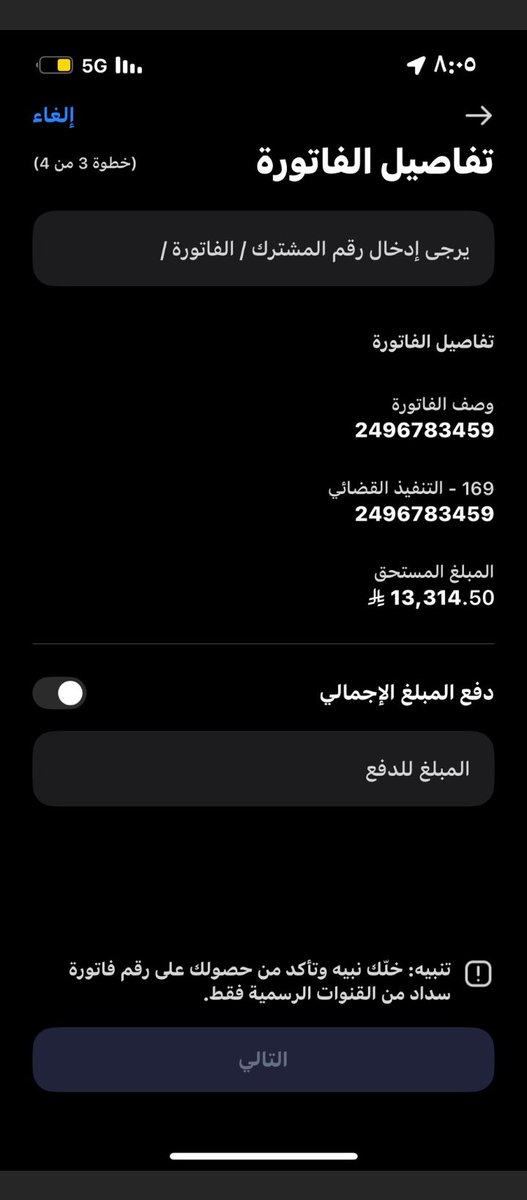 ٨:٠٥
5G

إلغاء
تفاصيل الفاتورة
(خطوة 3 من 4)

يرجى إدخال رقم المشترك / الفاتورة /

تفاصيل الفاتورة

وصف الفاتورة
2496783459

169 - التنفيذ القضائي
2496783459

المبلغ المستحق
13,314.50

دفع المبلغ الإجمالي

المبلغ للدفع

تنبيه: خلّك نبيه وتأكد من حصولك على رقم فاتورة سداد من القنوات الرسمية فقط.

التالي